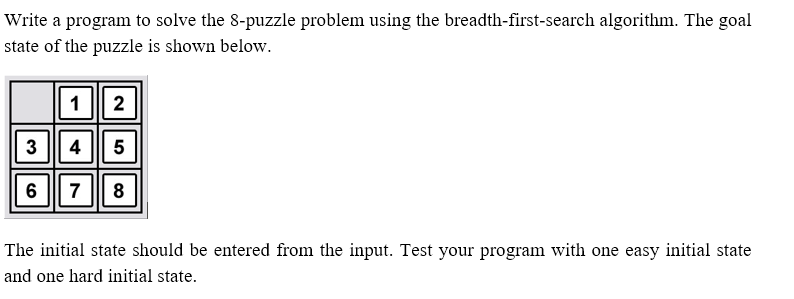 Write a program to solve the 8-puzzle problem using the breadth-first-search algorithm. The goal state of the puzzle is shown below.

|   | 1 | 2 |
|---|---|---|
| 3 | 4 | 5 |
| 6 | 7 | 8 |

The initial state should be entered from the input. Test your program with one easy initial state and one hard initial state.